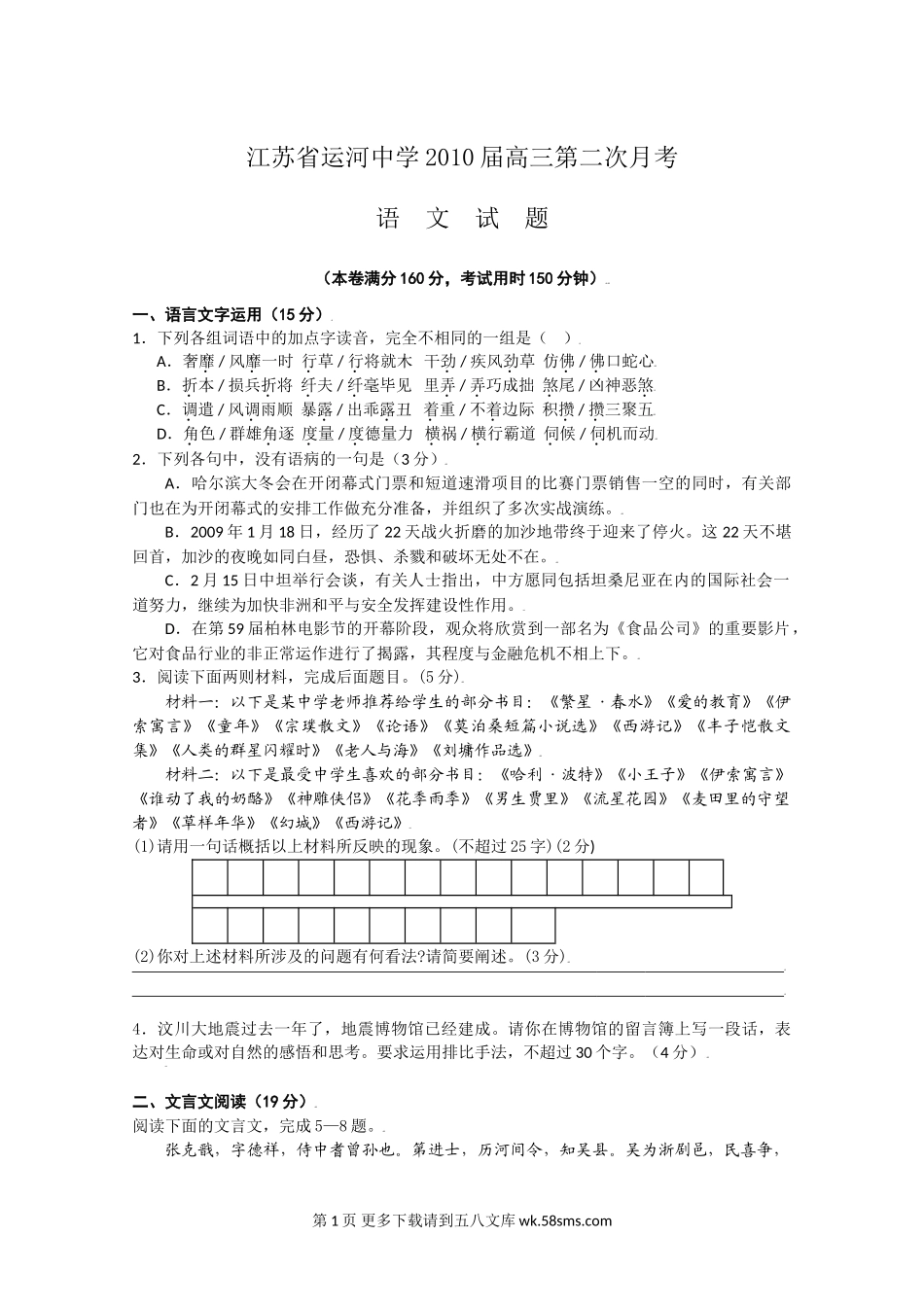 江苏省运河中学2010届高三第二次月考

语 文 试 题

（本卷满分160分，考试用时150分钟）

一、语言文字运用（15分）
1．下列各组词语中的加点字读音，完全不相同的一组是（ ）
A．奢靡／风靡一时 行草／行将就木 干劲／疾风劲草 仿佛／佛口蛇心
B．折本／损兵折将 纤夫／纤毫毕见 里弄／弄巧成拙 煞尾／凶神恶煞
C．调遣／风调雨顺 暴露／出乖露丑 着重／不着边际 积攒／攒三聚五
D．角色／群雄角逐 度量／度德量力 横祸／横行霸道 伺候／伺机而动
2．下列各句中，没有语病的一句是（3分）
A．哈尔滨大冬会在开闭幕式门票和短道速滑项目的比赛门票销售一空的同时，有关部门也在为开闭幕式的安排工作做充分准备，并组织了多次实战演练。
B．2009年1月18日，经历了22天战火折磨的加沙地带终于迎来了停火。这22天不堪回首，加沙的夜晚如同白昼，恐惧、杀戮和破坏无处不在。
C．2月15日中坦举行会谈，有关人士指出，中方愿同包括坦桑尼亚在内的国际社会一道努力，继续为加快非洲和平与安全发挥建设性作用。
D．在第59届柏林电影节的开幕阶段，观众将欣赏到一部名为《食品公司》的重要影片，它对食品行业的非正常运作进行了揭露，其程度与金融危机不相上下。
3．阅读下面两则材料，完成后面题目。(5分)
材料一：以下是某中学老师推荐给学生的部分书目：《繁星·春水》《爱的教育》《伊索寓言》《童年》《宗璞散文》《论语》《莫泊桑短篇小说选》《西游记》《丰子恺散文集》《人类的群星闪耀时》《老人与海》《刘墉作品选》
材料二：以下是最受中学生喜欢的部分书目：《哈利·波特》《小王子》《伊索寓言》《谁动了我的奶酪》《神雕侠侣》《花季雨季》《男生贾里》《流星花园》《麦田里的守望者》《草样年华》《幻城》《西游记》
(1)请用一句话概括以上材料所反映的现象。(不超过25字)(2分)
(2)你对上述材料所涉及的问题有何看法?请简要阐述。(3分)

4．汶川大地震过去一年了，地震博物馆已经建成。请你在博物馆的留言簿上写一段话，表达对生命或对自然的感悟和思考。要求运用排比手法，不超过30个字。（4分）

二、文言文阅读（19分）
阅读下面的文言文，完成5—8题。
张克戬，字德祥，侍中耆曾孙也。第进士，历河间令，知吴县。吴为浙剧邑，民喜争，

第1页 更多下载请到五八文库 wk.58sms.com